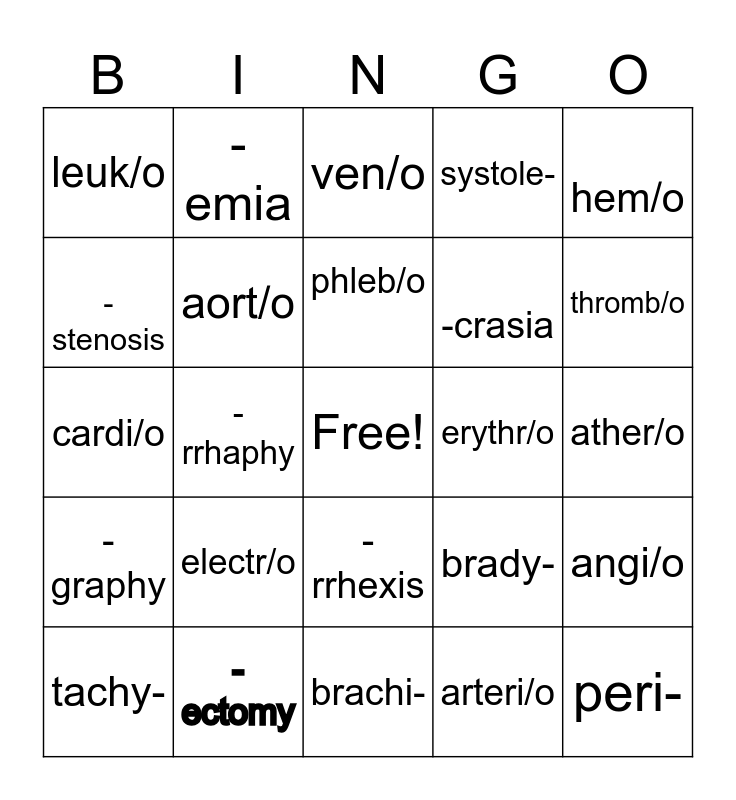 | B | I | N | G | O |
|---|---|---|---|---|
| leuk/o | -emia | ven/o | systole- | hem/o |
| -stenosis | aort/o | phleb/o | -crasia | thromb/o |
| cardi/o | -rrhaphy | Free! | erythr/o | ather/o |
| -graphy | electr/o | -rrhexis | brady- | angi/o |
| tachy- | -ectomy | brachi- | arteri/o | peri- |